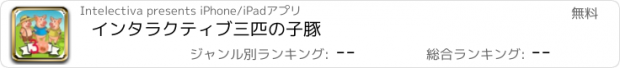 Intelectiva presents iPhone/iPadアプリ

無料

インタラクティブ三匹の子豚

ジャンル別ランキング: --

総合ランキング: --